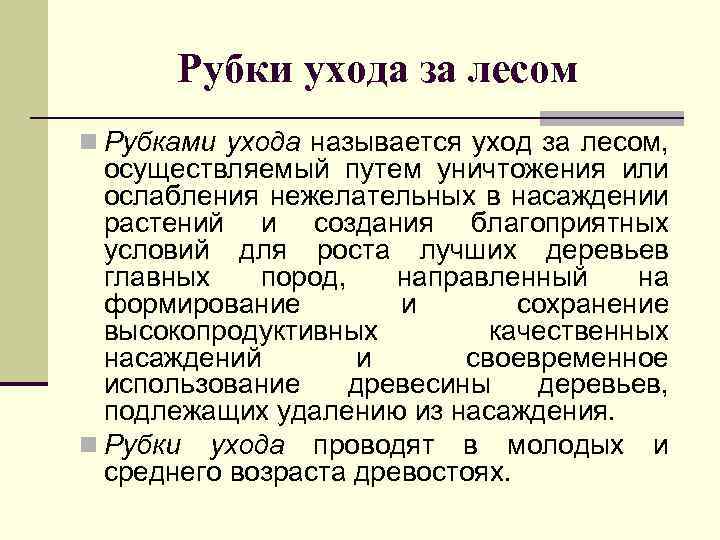 Рубки ухода за лесом

Рубками ухода называется уход за лесом, осуществляемый путем уничтожения или ослабления нежелательных в насаждении растений и создания благоприятных условий для роста лучших деревьев главных пород, направленный на формирование и сохранение высокопродуктивных качественных насаждений и своевременное использование древесины деревьев, подлежащих удалению из насаждения.

Рубки ухода проводят в молодых и среднего возраста древостоях.